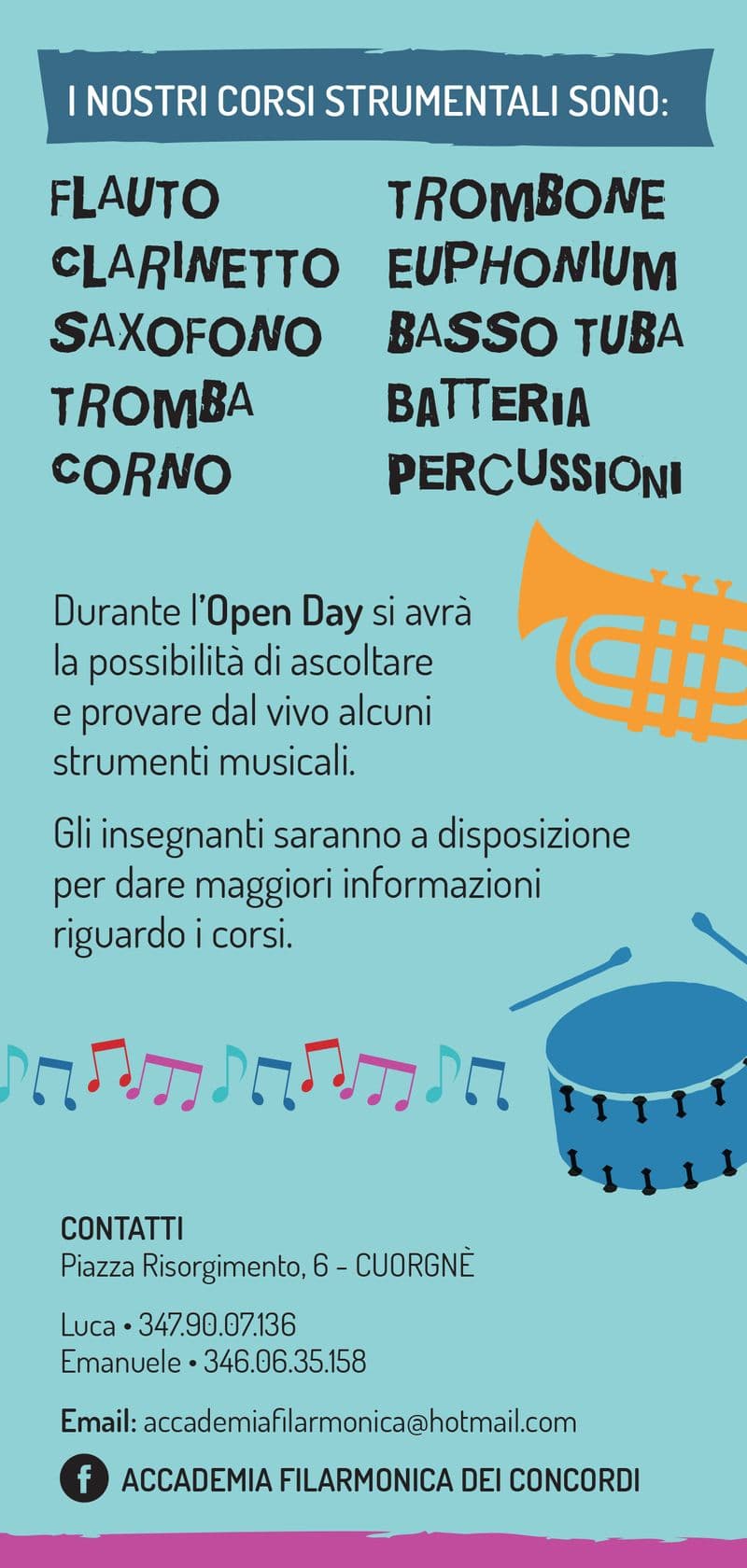 I NOSTRI CORSI STRUMENTALI SONO:

FLAUTO
CLARINETTO
SAXOFONO
TROMBA
CORNO

TROMBONE
EUPHONIUM
BASSO TUBA
BATTERIA
PERCUSSIONI

Durante l'Open Day si avrà la possibilità di ascoltare e provare dal vivo alcuni strumenti musicali.

Gli insegnanti saranno a disposizione per dare maggiori informazioni riguardo i corsi.

CONTATTI
Piazza Risorgimento, 6 - CUORGNÈ

Luca • 347.90.07.136
Emanuele • 346.06.35.158

Email: accademiafilarmonica@hotmail.com

f ACCADEMIA FILARMONICA DEI CONCORDI